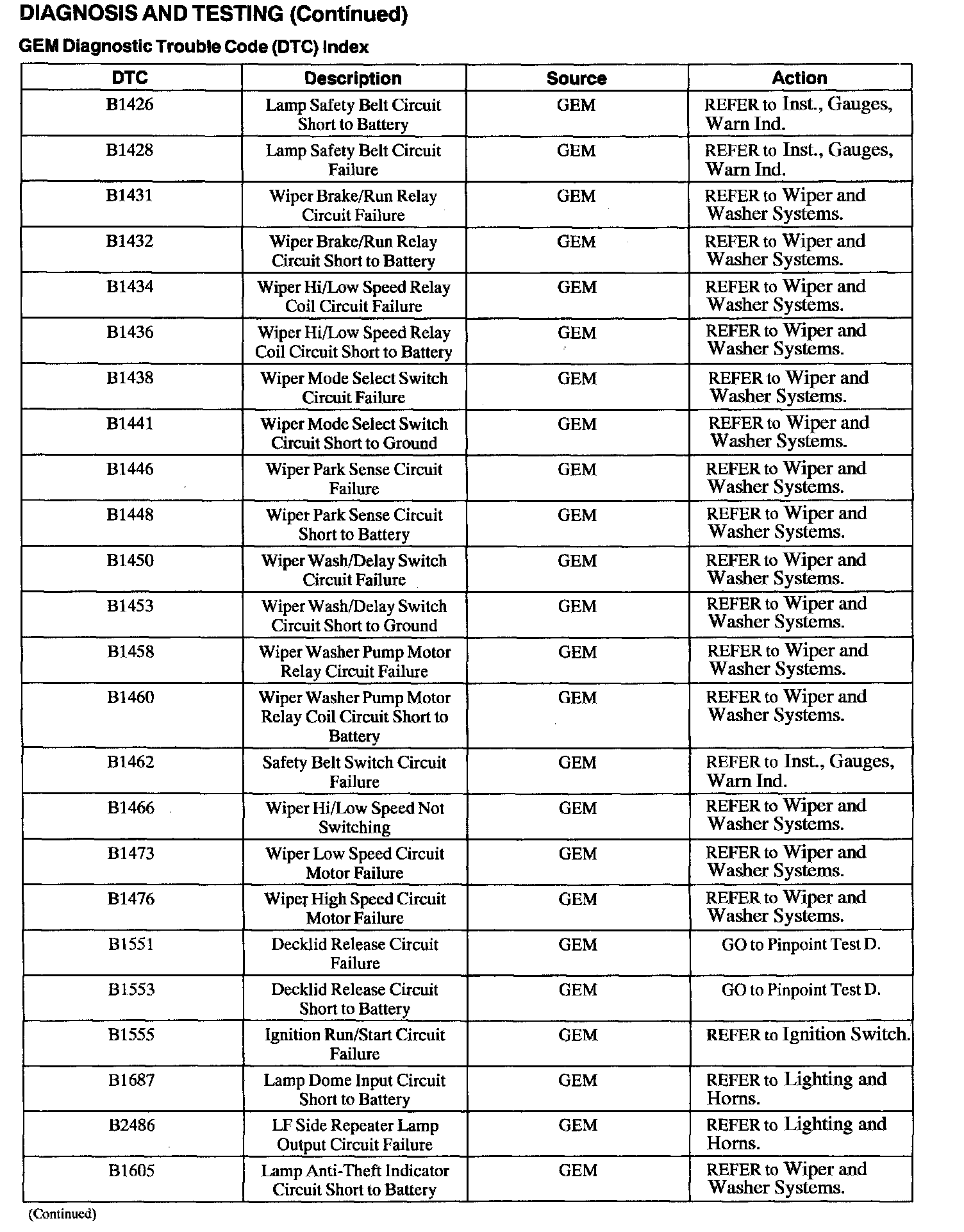 DIAGNOSIS AND TESTING (Continued)

GEM Diagnostic Trouble Code (DTC) Index

| DTC | Description | Source | Action |
|---|---|---|---|
| B1426 | Lamp Safety Belt Circuit Short to Battery | GEM | REFER to Inst., Gauges, Warn Ind. |
| B1428 | Lamp Safety Belt Circuit Failure | GEM | REFER to Inst., Gauges, Warn Ind. |
| B1431 | Wiper Brake/Run Relay Circuit Failure | GEM | REFER to Wiper and Washer Systems. |
| B1432 | Wiper Brake/Run Relay Circuit Short to Battery | GEM | REFER to Wiper and Washer Systems. |
| B1434 | Wiper Hi/Low Speed Relay Coil Circuit Failure | GEM | REFER to Wiper and Washer Systems. |
| B1436 | Wiper Hi/Low Speed Relay Coil Circuit Short to Battery | GEM | REFER to Wiper and Washer Systems. |
| B1438 | Wiper Mode Select Switch Circuit Failure | GEM | REFER to Wiper and Washer Systems. |
| B1441 | Wiper Mode Select Switch Circuit Short to Ground | GEM | REFER to Wiper and Washer Systems. |
| B1446 | Wiper Park Sense Circuit Failure | GEM | REFER to Wiper and Washer Systems. |
| B1448 | Wiper Park Sense Circuit Short to Battery | GEM | REFER to Wiper and Washer Systems. |
| B1450 | Wiper Wash/Delay Switch Circuit Failure | GEM | REFER to Wiper and Washer Systems. |
| B1453 | Wiper Wash/Delay Switch Circuit Short to Ground | GEM | REFER to Wiper and Washer Systems. |
| B1458 | Wiper Washer Pump Motor Relay Circuit Failure | GEM | REFER to Wiper and Washer Systems. |
| B1460 | Wiper Washer Pump Motor Relay Coil Circuit Short to Battery | GEM | REFER to Wiper and Washer Systems. |
| B1462 | Safety Belt Switch Circuit Failure | GEM | REFER to Inst., Gauges, Warn Ind. |
| B1466 | Wiper Hi/Low Speed Not Switching | GEM | REFER to Wiper and Washer Systems. |
| B1473 | Wiper Low Speed Circuit Motor Failure | GEM | REFER to Wiper and Washer Systems. |
| B1476 | Wiper High Speed Circuit Motor Failure | GEM | REFER to Wiper and Washer Systems. |
| B1551 | Decklid Release Circuit Failure | GEM | GO to Pinpoint Test D. |
| B1553 | Decklid Release Circuit Short to Battery | GEM | GO to Pinpoint Test D. |
| B1555 | Ignition Run/Start Circuit Failure | GEM | REFER to Ignition Switch. |
| B1687 | Lamp Dome Input Circuit Short to Battery | GEM | REFER to Lighting and Horns. |
| B2486 | LF Side Repeater Lamp Output Circuit Failure | GEM | REFER to Lighting and Horns. |
| B1605 | Lamp Anti-Theft Indicator Circuit Short to Battery | GEM | REFER to Wiper and Washer Systems. |

(Continued)